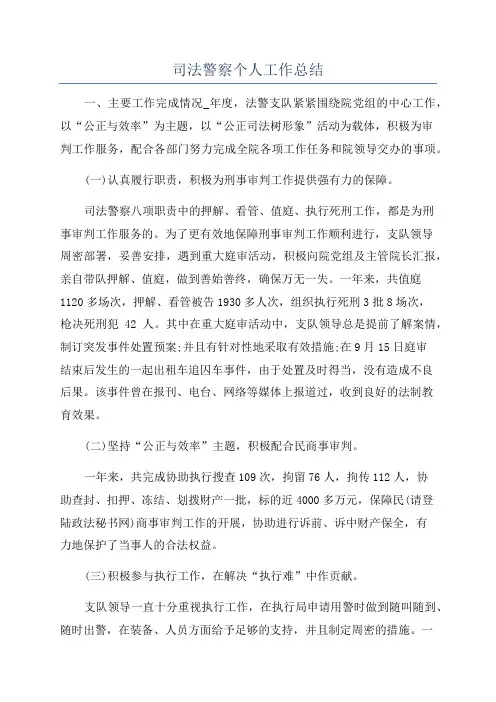 司法警察个人工作总结

一、主要工作完成情况_年度，法警支队紧紧围绕院党组的中心工作，以“公正与效率”为主题，以“公正司法树形象”活动为载体，积极为审判工作服务，配合各部门努力完成全院各项工作任务和院领导交办的事项。

(一)认真履行职责，积极为刑事审判工作提供强有力的保障。

司法警察八项职责中的押解、看管、值庭、执行死刑工作，都是为刑事审判工作服务的。为了更有效地保障刑事审判工作顺利进行，支队领导周密部署，妥善安排，遇到重大庭审活动，积极向院党组及主管院长汇报，亲自带队押解、值庭，做到善始善终，确保万无一失。一年来，共值庭1120多场次，押解、看管被告1930多人次，组织执行死刑3批8场次，枪决死刑犯 42 人。其中在重大庭审活动中，支队领导总是提前了解案情，制订突发事件处置预案;并且有针对性地采取有效措施;在9月15日庭审结束后发生的一起出租车追囚车事件，由于处置及时得当，没有造成不良后果。该事件曾在报刊、电台、网络等媒体上报道过，收到良好的法制教育效果。

(二)坚持“公正与效率”主题，积极配合民商事审判。

一年来，共完成协助执行搜查109次，拘留76人，拘传112人，协助查封、扣押、冻结、划拨财产一批，标的近4000多万元，保障民(请登陆政法秘书网)商事审判工作的开展，协助进行诉前、诉中财产保全，有力地保护了当事人的合法权益。

(三)积极参与执行工作，在解决“执行难”中作贡献。

支队领导一直十分重视执行工作，在执行局申请用警时做到随叫随到、随时出警，在装备、人员方面给予足够的支持，并且制定周密的措施。一